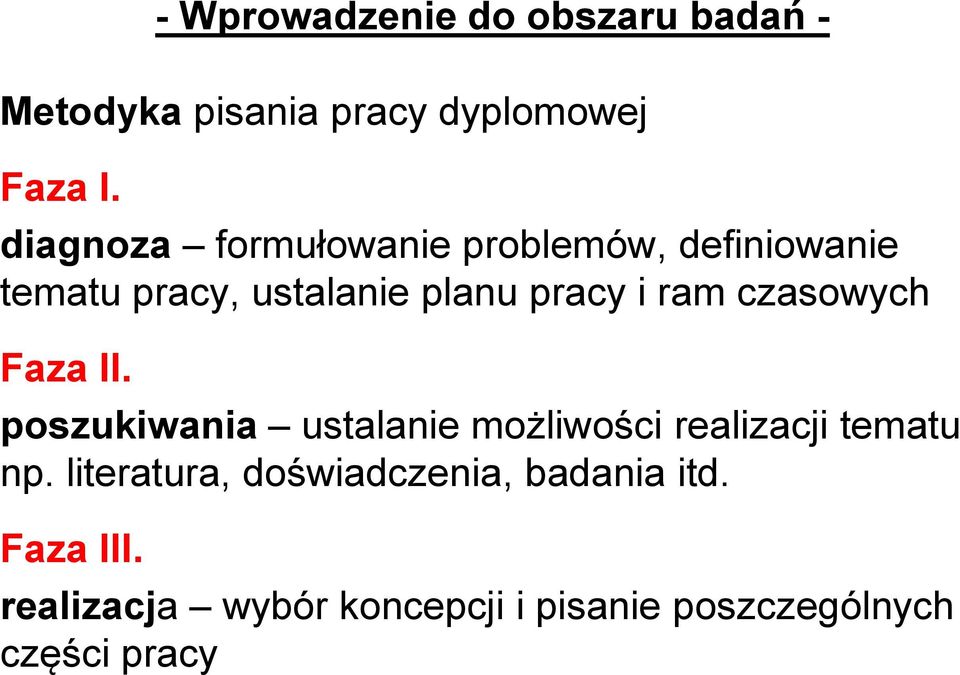 - Wprowadzenie do obszaru badań -

Metodyka pisania pracy dyplomowej

Faza I.

diagnoza – formułowanie problemów, definiowanie tematu pracy, ustalanie planu pracy i ram czasowych

Faza II.

poszukiwania – ustalanie możliwości realizacji tematu np. literatura, doświadczenia, badania itd.

Faza III.

realizacja – wybór koncepcji i pisanie poszczególnych części pracy